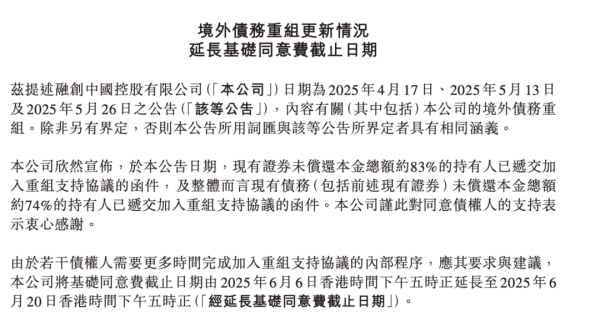 境外債務重組更新情況
延長基礎同意費截止日期

茲提述融創中國控股有限公司(「本公司」)日期為2025年4月17日、2025年5月13日及2025年5月26日之公告(「該等公告」),內容有關(其中包括)本公司的境外債務重組。除非另有界定,否則本公告所用詞匯與該等公告所界定者具有相同涵義。

本公司欣然宣佈,於本公告日期,現有證券未償還本金總額約83%的持有人已遞交加入重組支持協議的函件,及整體而言現有債務(包括前述現有證券)未償還本金總額約74%的持有人已遞交加入重組支持協議的函件。本公司謹此對同意債權人的支持表示衷心感謝。

由於若干債權人需要更多時間完成加入重組支持協議的內部程序,應其要求與建議,本公司將基礎同意費截止日期由2025年6月6日香港時間下午五時正延長至2025年6月20日香港時間下午五時正(「經延長基礎同意費截止日期」)。